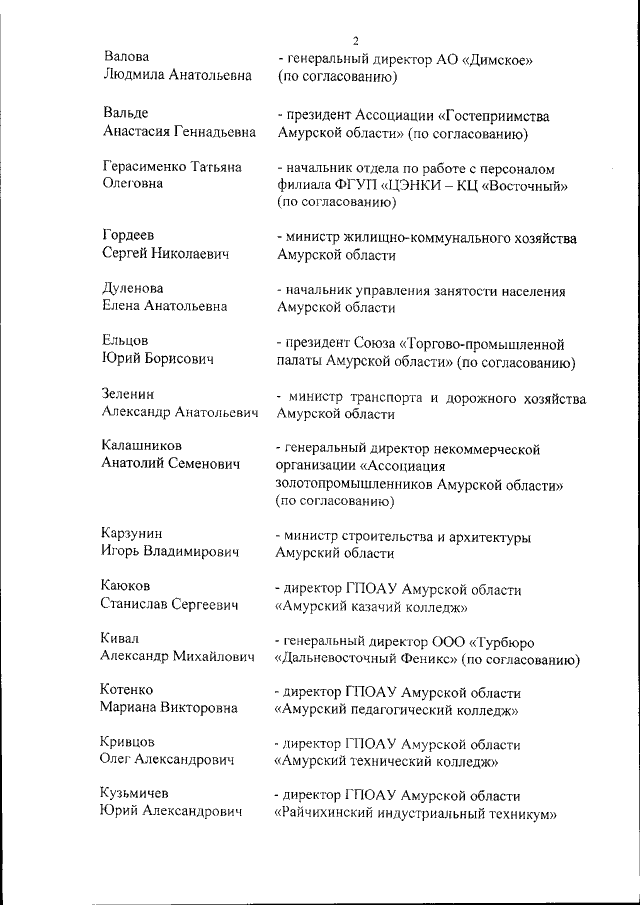 2

Валова Людмила Анатольевна - генеральный директор АО «Димское» (по согласованию)

Вальде Анастасия Геннадьевна - президент Ассоциации «Гостеприимства Амурской области» (по согласованию)

Герасименко Татьяна Олеговна - начальник отдела по работе с персоналом филиала ФГУП «ЦЭНКИ – КЦ «Восточный» (по согласованию)

Гордеев Сергей Николаевич - министр жилищно-коммунального хозяйства Амурской области

Дуленова Елена Анатольевна - начальник управления занятости населения Амурской области

Ельцов Юрий Борисович - президент Союза «Торгово-промышленной палаты Амурской области» (по согласованию)

Зеленин Александр Анатольевич - министр транспорта и дорожного хозяйства Амурской области

Калашников Анатолий Семенович - генеральный директор некоммерческой организации «Ассоциация золотопромышленников Амурской области» (по согласованию)

Карзунин Игорь Владимирович - министр строительства и архитектуры Амурский области

Каюков Станислав Сергеевич - директор ГПОАУ Амурской области «Амурский казачий колледж»

Кивал Александр Михайлович - генеральный директор ООО «Турбюро «Дальневосточный Феникс» (по согласованию)

Котенко Мариана Викторовна - директор ГПОАУ Амурской области «Амурский педагогический колледж»

Кривцов Олег Александрович - директор ГПОАУ Амурской области «Амурский технический колледж»

Кузьмичев Юрий Александрович - директор ГПОАУ Амурской области «Райчихинский индустриальный техникум»